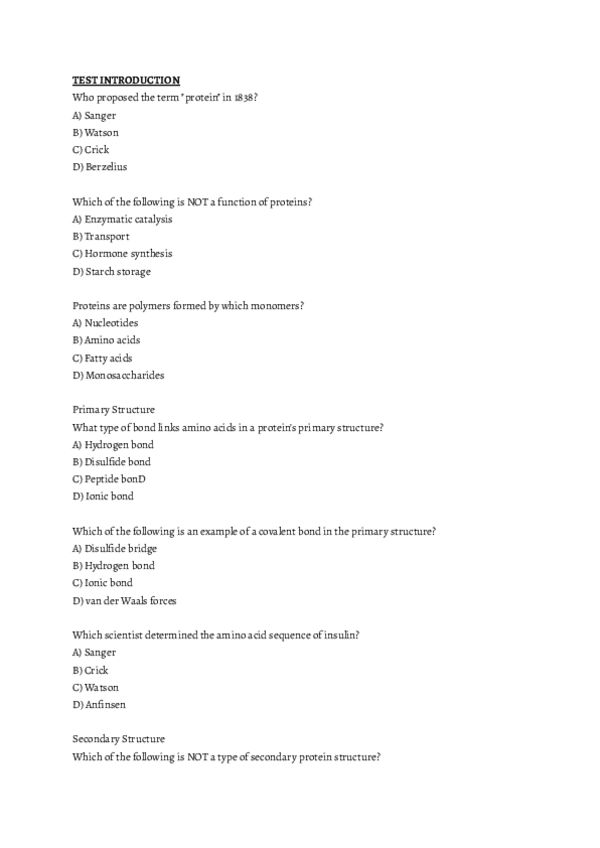 TEST INTRODUCTION
Who proposed the term "protein" in 1838?
A) Sanger
B) Watson
C) Crick
D) Berzelius

Which of the following is NOT a function of proteins?
A) Enzymatic catalysis
B) Transport
C) Hormone synthesis
D) Starch storage

Proteins are polymers formed by which monomers?
A) Nucleotides
B) Amino acids
C) Fatty acids
D) Monosaccharides

Primary Structure
What type of bond links amino acids in a protein's primary structure?
A) Hydrogen bond
B) Disulfide bond
C) Peptide bonD
D) Ionic bond

Which of the following is an example of a covalent bond in the primary structure?
A) Disulfide bridge
B) Hydrogen bond
C) Ionic bond
D) van der Waals forces

Which scientist determined the amino acid sequence of insulin?
A) Sanger
B) Crick
C) Watson
D) Anfinsen

Secondary Structure
Which of the following is NOT a type of secondary protein structure?